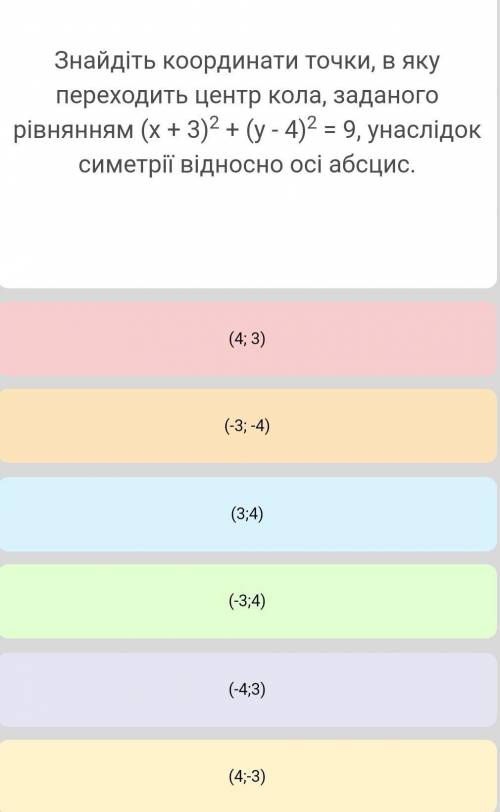 Знайдіть координати точки, в яку переходить центр кола, заданого рівнянням $(x + 3)^2 + (y - 4)^2 = 9$, унаслідок симетрії відносно осі абсцис.

(4; 3)

(-3; -4)

(3;4)

(-3;4)

(-4;3)

(4;-3)